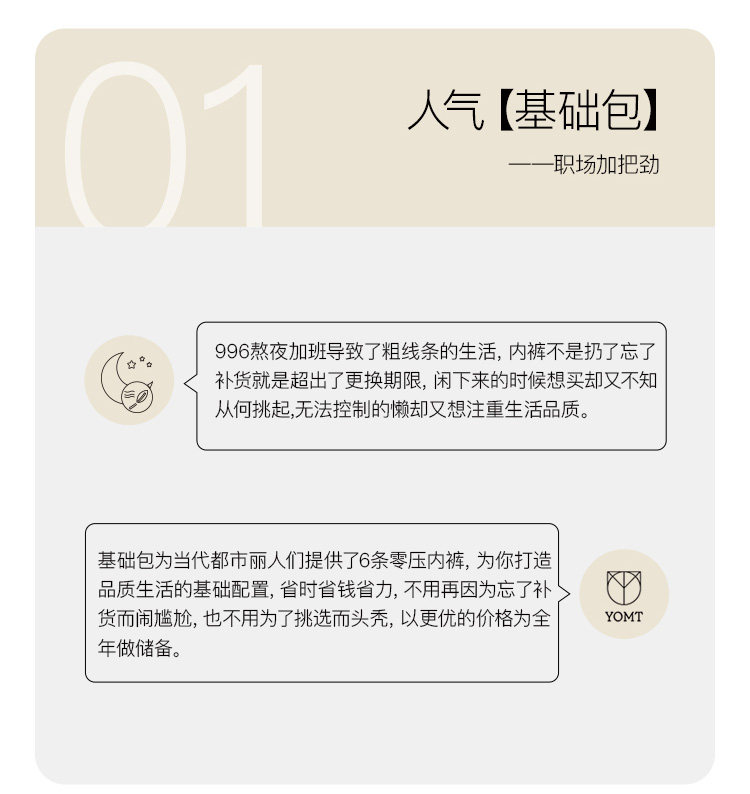 01

人气【基础包】

——职场加把劲

996熬夜加班导致了粗线条的生活，内裤不是扔了忘了补货就是超出了更换期限，闲下来的时候想买却又不知从何挑起,无法控制的懒却又想注重生活品质。

基础包为当代都市丽人们提供了6条零压内裤，为你打造品质生活的基础配置，省时省钱省力，不用再因为忘了补货而闹尴尬，也不用为了挑选而头秃，以更优的价格为全年做储备。

YOMT